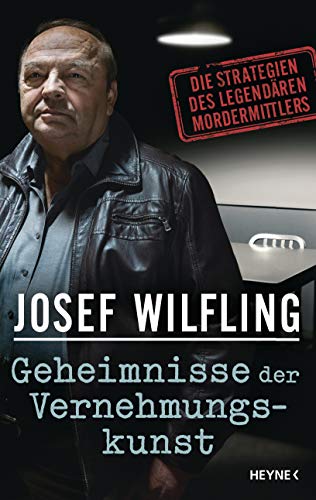 DIE STRATEGIEN DES LEGENDÄREN MORDERMITTLERS

JOSEF WILFLING

Geheimnisse der Vernehmungskunst

HEYNE <